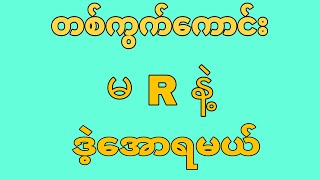 တစ်ကွက်ကောင်း

မ R နဲ့

ဒဲ့အောရမယ်